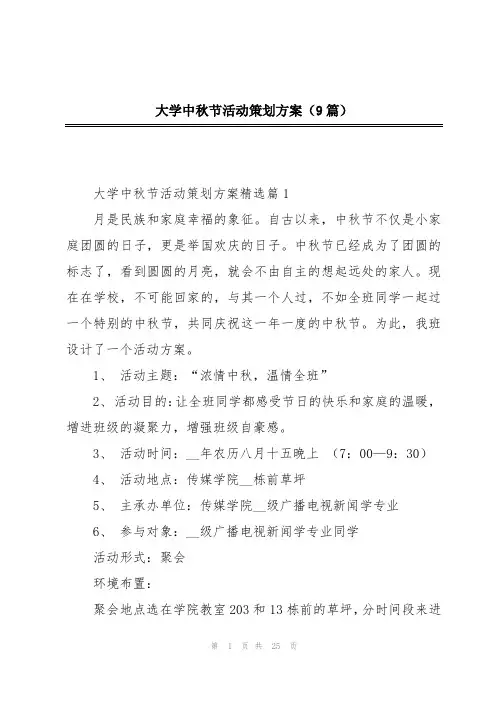 大学中秋节活动策划方案（9篇）

大学中秋节活动策划方案精选篇1

月是民族和家庭幸福的象征。自古以来，中秋节不仅是小家庭团圆的日子，更是举国欢庆的日子。中秋节已经成为了团圆的标志了，看到圆圆的月亮，就会不由自主的想起远处的家人。现在在学校，不可能回家的，与其一个人过，不如全班同学一起过一个特别的中秋节，共同庆祝这一年一度的中秋节。为此，我班设计了一个活动方案。

1、 活动主题：“浓情中秋，温情全班”

2、活动目的：让全班同学都感受节日的快乐和家庭的温暖，增进班级的凝聚力，增强班级自豪感。

3、 活动时间：__年农历八月十五晚上 （7：00—9：30）

4、 活动地点：传媒学院__栋前草坪

5、 主承办单位：传媒学院__级广播电视新闻学专业

6、 参与对象：__级广播电视新闻学专业同学

活动形式：聚会

环境布置：

聚会地点选在学院教室203和13栋前的草坪，分时间段来进

第 1 页 共 25 页